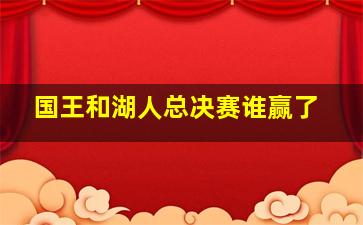 国王和湖人总决赛谁赢了